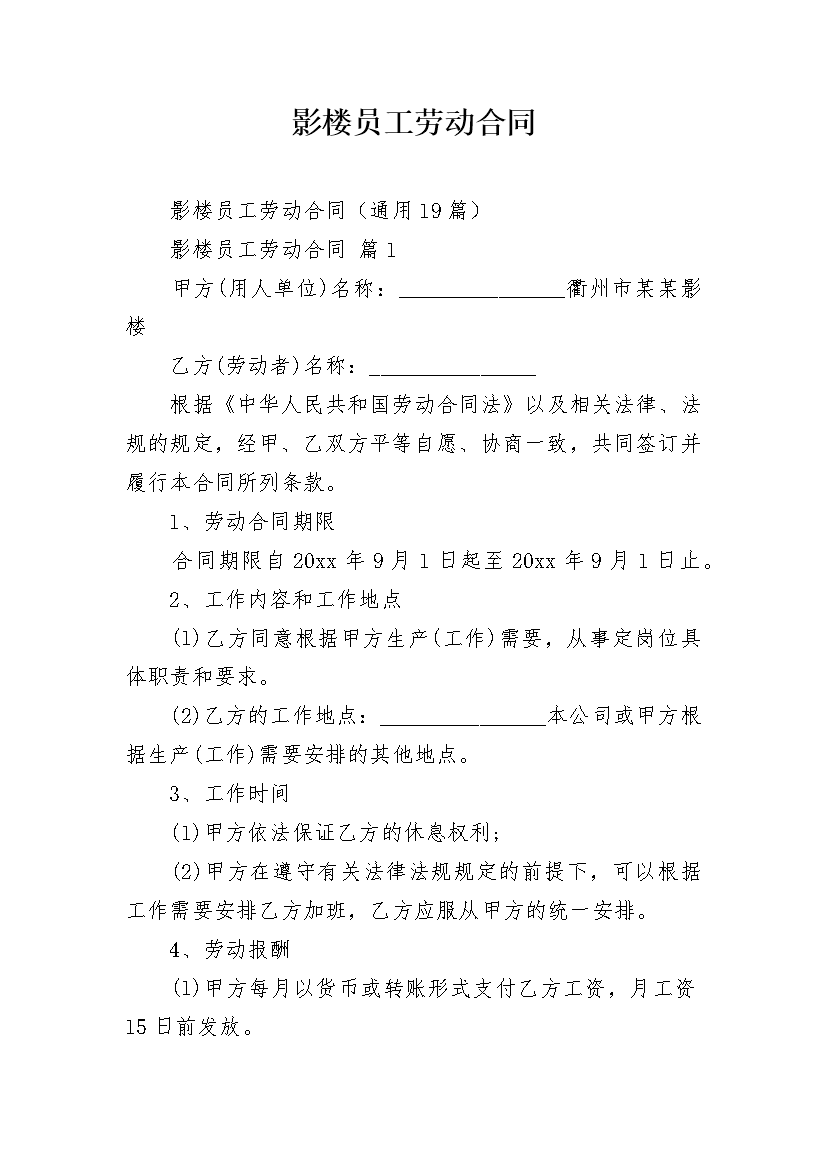 影楼员工劳动合同

影楼员工劳动合同（通用19篇）

影楼员工劳动合同 篇1

甲方(用人单位)名称：________________衢州市某某影楼

乙方(劳动者)名称：________________

根据《中华人民共和国劳动合同法》以及相关法律、法规的规定，经甲、乙双方平等自愿、协商一致，共同签订并履行本合同所列条款。

1、劳动合同期限

合同期限自20xx年9月1日起至20xx年9月1日止。

2、工作内容和工作地点

(1)乙方同意根据甲方生产(工作)需要，从事定岗位具体职责和要求。

(2)乙方的工作地点：________________本公司或甲方根据生产(工作)需要安排的其他地点。

3、工作时间

(1)甲方依法保证乙方的休息权利；

(2)甲方在遵守有关法律法规规定的前提下，可以根据工作需要安排乙方加班，乙方应服从甲方的统一安排。

4、劳动报酬

(1)甲方每月以货币或转账形式支付乙方工资，月工资15日前发放。